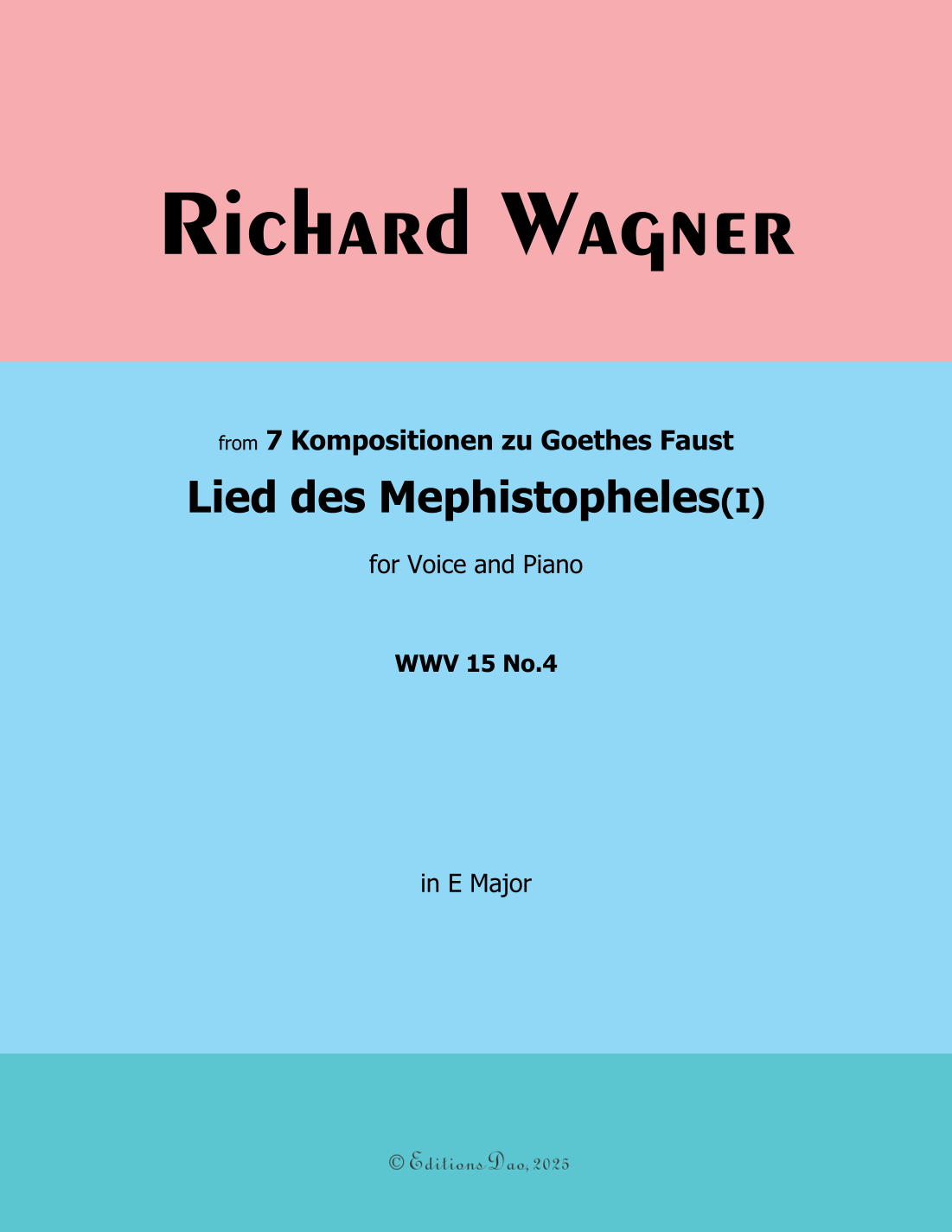 Richard Wagner

from 7 Kompositionen zu Goethes Faust

Lied des Mephistopheles(I)

for Voice and Piano

WWV 15 No.4

in E Major

© Editions Dao, 2025